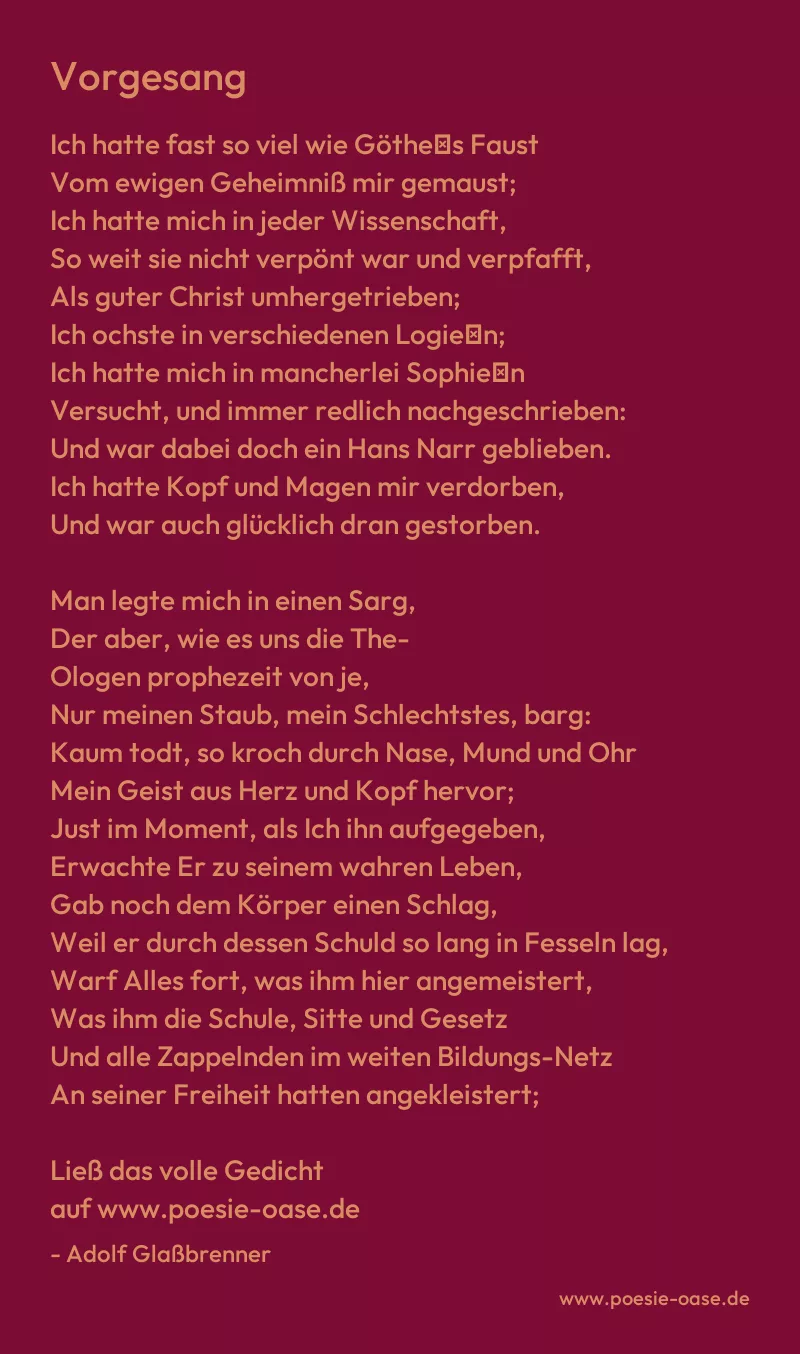 Vorgesang

Ich hatte fast so viel wie Göthe⊠s Faust
Vom ewigen Geheimniß mir gemaust;
Ich hatte mich in jeder Wissenschaft,
So weit sie nicht verpönt war und verpfafft,
Als guter Christ umhergetrieben;
Ich ochste in verschiedenen Logie⊠n;
Ich hatte mich in mancherlei Sophie⊠n
Versucht, und immer redlich nachgeschrieben:
Und war dabei doch ein Hans Narr geblieben.
Ich hatte Kopf und Magen mir verdorben,
Und war auch glücklich dran gestorben.

Man legte mich in einen Sarg,
Der aber, wie es uns die The-
Ologen prophezeit von je,
Nur meinen Staub, mein Schlechtstes, barg:
Kaum todt, so kroch durch Nase, Mund und Ohr
Mein Geist aus Herz und Kopf hervor;
Just im Moment, als Ich ihn aufgegeben,
Erwachte Er zu seinem wahren Leben,
Gab noch dem Körper einen Schlag,
Weil er durch dessen Schuld so lang in Fesseln lag,
Warf Alles fort, was ihm hier angemeistert,
Was ihm die Schule, Sitte und Gesetz
Und alle Zappelnden im weiten Bildungs-Netz
An seiner Freiheit hatten angekleistert;

Ließ das volle Gedicht
auf www.poesie-oase.de

- Adolf Glaßbrenner

www.poesie-oase.de